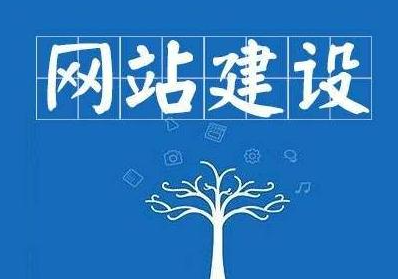 网站建设